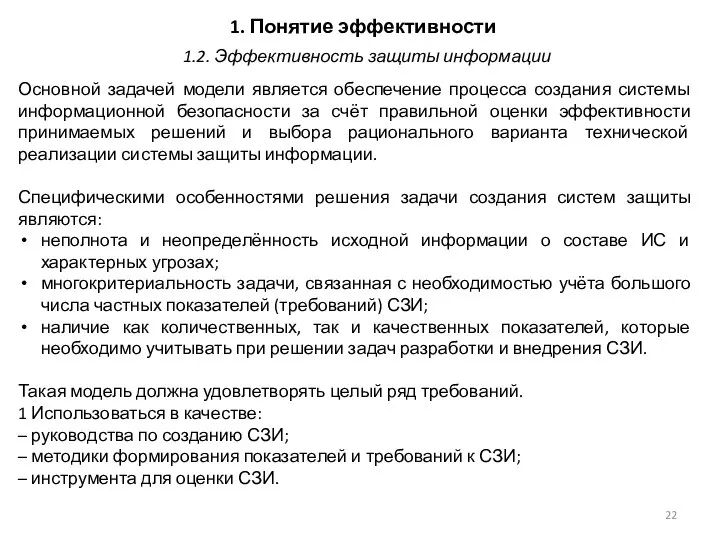 1. Понятие эффективности

1.2. Эффективность защиты информации

Основной задачей модели является обеспечение процесса создания системы информационной безопасности за счёт правильной оценки эффективности принимаемых решений и выбора рационального варианта технической реализации системы защиты информации.

Специфическими особенностями решения задачи создания систем защиты являются:
• неполнота и неопределённость исходной информации о составе ИС и характерных угрозах;
• многокритериальность задачи, связанная с необходимостью учёта большого числа частных показателей (требований) СЗИ;
• наличие как количественных, так и качественных показателей, которые необходимо учитывать при решении задач разработки и внедрения СЗИ.

Такая модель должна удовлетворять целый ряд требований.
1 Использоваться в качестве:
– руководства по созданию СЗИ;
– методики формирования показателей и требований к СЗИ;
– инструмента для оценки СЗИ.

22